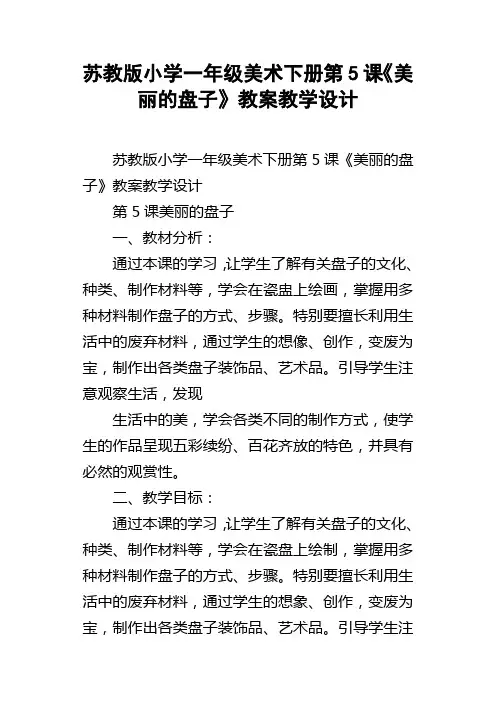 苏教版小学一年级美术下册第 5 课《美丽的盘子》教案教学设计

苏教版小学一年级美术下册第 5 课《美丽的盘子》教案教学设计

第 5 课美丽的盘子

一、教材分析：

通过本课的学习，让学生了解有关盘子的文化、种类、制作材料等，学会在瓷盘上绘画，掌握用多种材料制作盘子的方式、步骤。特别要擅长利用生活中的废弃材料，通过学生的想像、创作，变废为宝，制作出各类盘子装饰品、艺术品。引导学生注意观察生活，发现

生活中的美，学会各类不同的制作方式，使学生的作品呈现五彩缤纷、百花齐放的特色，并具有必然的观赏性。

二、教学目标：

通过本课的学习，让学生了解有关盘子的文化、种类、制作材料等，学会在瓷盘上绘制，掌握用多种材料制作盘子的方式、步骤。特别要擅长利用生活中的废弃材料，通过学生的想象、创作，变废为宝，制作出各类盘子装饰品、艺术品。引导学生注